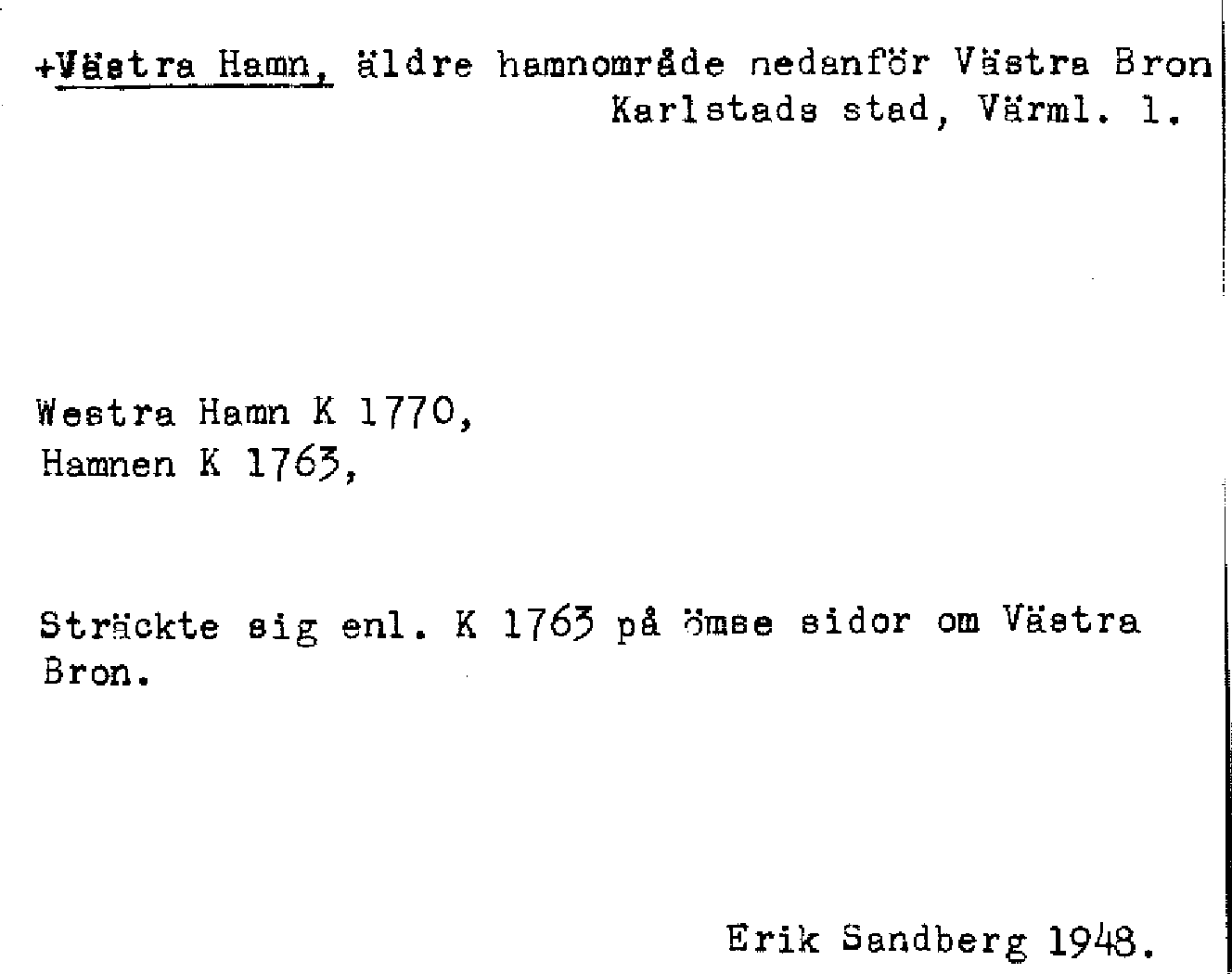 +Västra Hamn, äldre hamnområde nedanför Västra Bron
Karlstads stad, Värml. l.

Westra Hamn K 1770,
Hamnen K 1763,

Sträckte sig enl. K 1763 på ömse sidor om Västra Bron.

Erik Sandberg 1948.